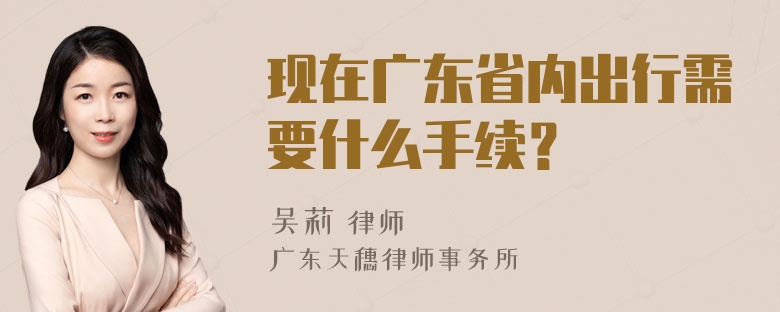 现在广东省内出行需要什么手续?

吴莉 律师
广东天穗律师事务所